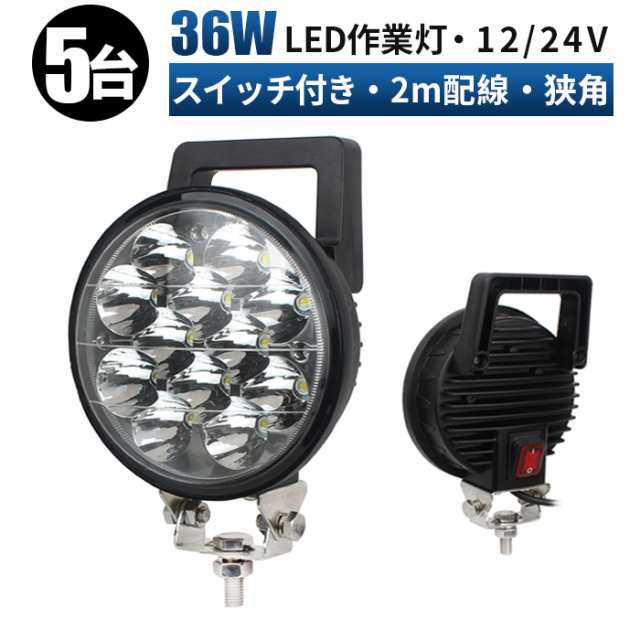 5台

36W LED作業灯・12/24V

スイッチ付き・2m配線・狭角